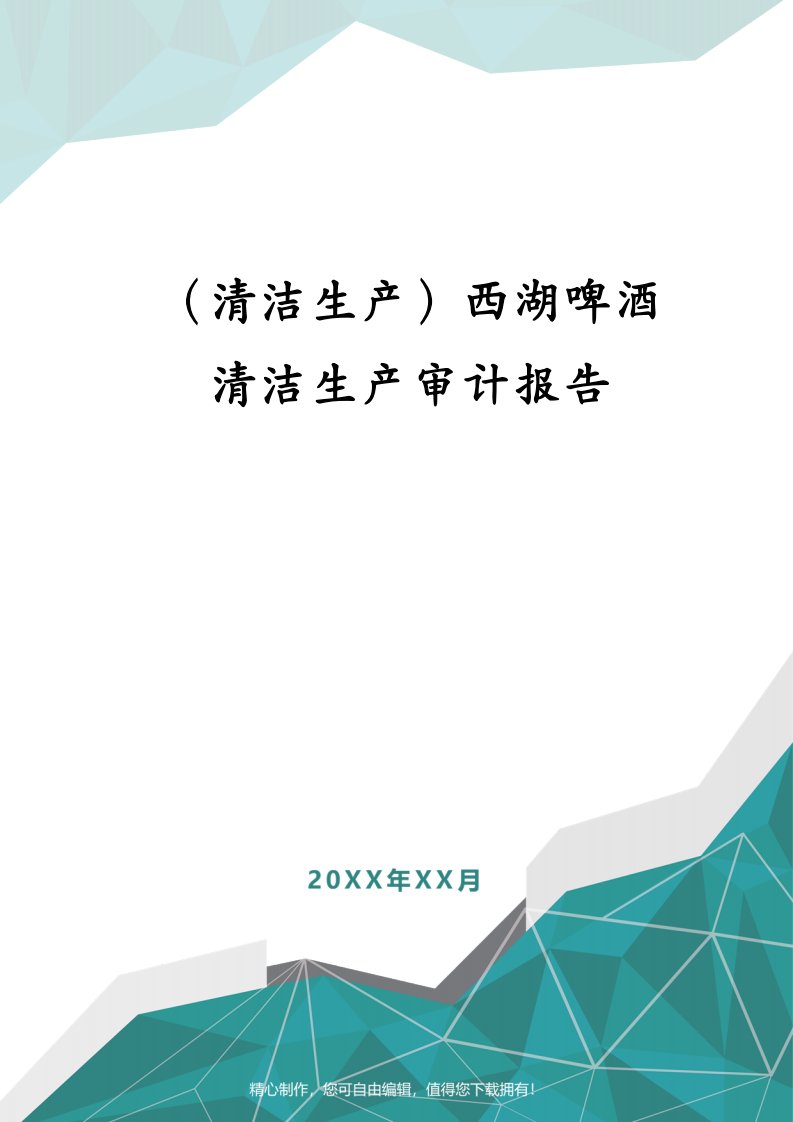 （清洁生产）西湖啤酒清洁生产审计报告

20XX年XX月

精心制作，您可自由编辑，值得您下载拥有！